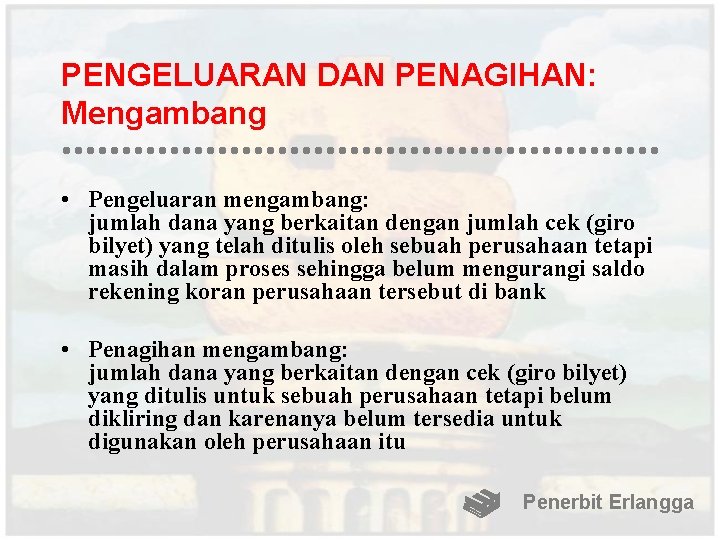 PENGELUARAN DAN PENAGIHAN: Mengambang

• Pengeluaran mengambang: jumlah dana yang berkaitan dengan jumlah cek (giro bilyet) yang telah ditulis oleh sebuah perusahaan tetapi masih dalam proses sehingga belum mengurangi saldo rekening koran perusahaan tersebut di bank

• Penagihan mengambang: jumlah dana yang berkaitan dengan cek (giro bilyet) yang ditulis untuk sebuah perusahaan tetapi belum dikliring dan karenanya belum tersedia untuk digunakan oleh perusahaan itu

Penerbit Erlangga